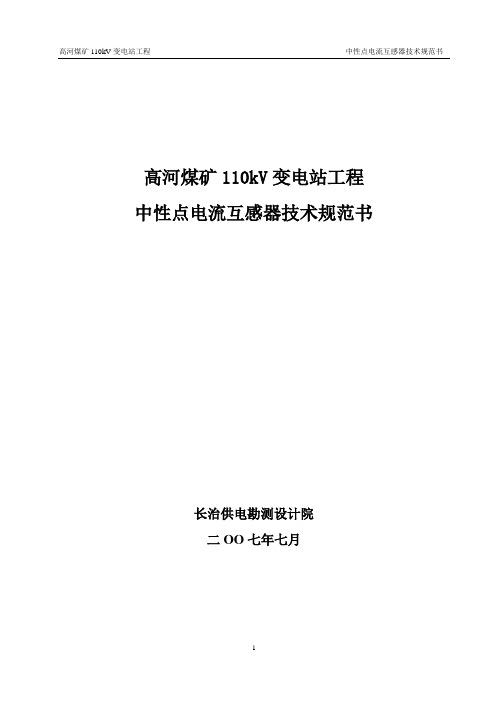 高河煤矿 110kV 变电站工程

中性点电流互感器技术规范书

高河煤矿 110kV 变电站工程

中性点电流互感器技术规范书

长治供电勘测设计院

二 OO 七年七月

1